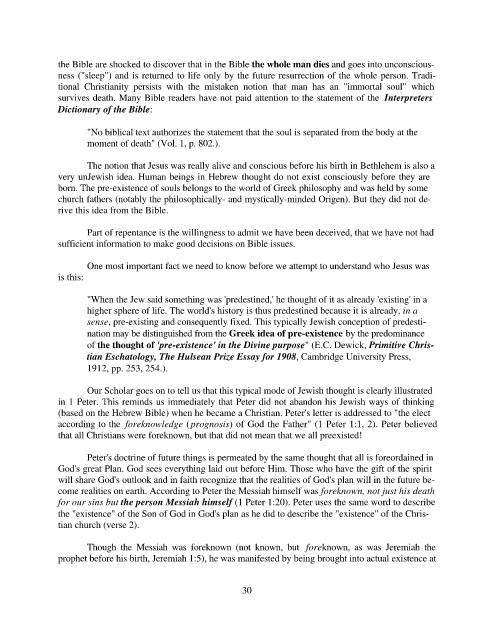 the Bible are shocked to discover that in the Bible the whole man dies and goes into unconsciousness ("sleep") and is returned to life only by the future resurrection of the whole person. Traditional Christianity persists with the mistaken notion that man has an "immortal soul" which survives death. Many Bible readers have not paid attention to the statement of the Interpreters Dictionary of the Bible:

"No biblical text authorizes the statement that the soul is separated from the body at the moment of death" (Vol. 1, p. 802.).

The notion that Jesus was really alive and conscious before his birth in Bethlehem is also a very unJewish idea. Human beings in Hebrew thought do not exist consciously before they are born. The pre-existence of souls belongs to the world of Greek philosophy and was held by some church fathers (notably the philosophically- and mystically-minded Origen). But they did not derive this idea from the Bible.

Part of repentance is the willingness to admit we have been deceived, that we have not had sufficient information to make good decisions on Bible issues.

One most important fact we need to know before we attempt to understand who Jesus was is this:

"When the Jew said something was 'predestined,' he thought of it as already 'existing' in a higher sphere of life. The world's history is thus predestined because it is already, in a sense, pre-existing and consequently fixed. This typically Jewish conception of predestination may be distinguished from the Greek idea of pre-existence by the predominance of the thought of 'pre-existence' in the Divine purpose" (E.C. Dewick, Primitive Christian Eschatology, The Hulsean Prize Essay for 1908, Cambridge University Press, 1912, pp. 253, 254.).

Our Scholar goes on to tell us that this typical mode of Jewish thought is clearly illustrated in 1 Peter. This reminds us immediately that Peter did not abandon his Jewish ways of thinking (based on the Hebrew Bible) when he became a Christian. Peter's letter is addressed to "the elect according to the foreknowledge (prognosis) of God the Father" (1 Peter 1:1, 2). Peter believed that all Christians were foreknown, but that did not mean that we all preexisted!

Peter's doctrine of future things is permeated by the same thought that all is foreordained in God's great Plan. God sees everything laid out before Him. Those who have the gift of the spirit will share God's outlook and in faith recognize that the realities of God's plan will in the future become realities on earth. According to Peter the Messiah himself was foreknown, not just his death for our sins but the person Messiah himself (1 Peter 1:20). Peter uses the same word to describe the "existence" of the Son of God in God's plan as he did to describe the "existence" of the Christian church (verse 2).

Though the Messiah was foreknown (not known, but foreknown, as was Jeremiah the prophet before his birth, Jeremiah 1:5), he was manifested by being brought into actual existence at

30